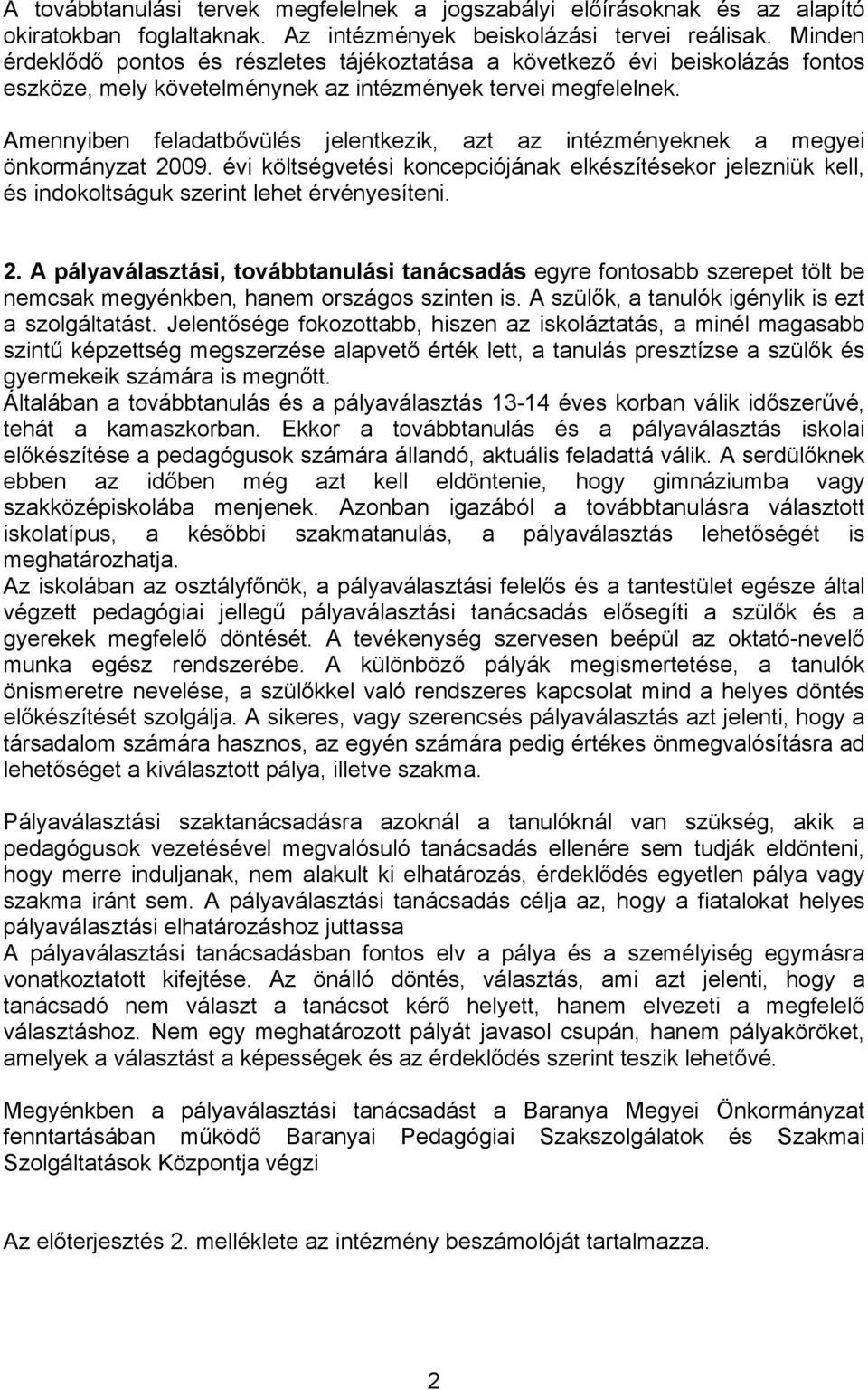 A továbbtanulási tervek megfelelnek a jogszabályi előírásoknak és az alapító okiratokban foglaltaknak. Az intézmények beiskolázási tervei reálisak. Minden érdeklődő pontos és részletes tájékoztatása a következő évi beiskolázás fontos eszköze, mely követelménynek az intézmények tervei megfelelnek.

Amennyiben feladatbővülés jelentkezik, azt az intézményeknek a megyei önkormányzat 2009. évi költségvetési koncepciójának elkészítésekor jelezniük kell, és indokoltságuk szerint lehet érvényesíteni.

2. A pályaválasztási, továbbtanulási tanácsadás egyre fontosabb szerepet tölt be nemcsak megyénkben, hanem országos szinten is. A szülők, a tanulók igénylik is ezt a szolgáltatást. Jelentősége fokozottabb, hiszen az iskoláztatás, a minél magasabb szintű képzettség megszerzése alapvető érték lett, a tanulás presztízse a szülők és gyermekeik számára is megnőtt.
Általában a továbbtanulás és a pályaválasztás 13-14 éves korban válik időszerűvé, tehát a kamaszkorban. Ekkor a továbbtanulás és a pályaválasztás iskolai előkészítése a pedagógusok számára állandó, aktuális feladattá válik. A serdülőknek ebben az időben még azt kell eldöntenie, hogy gimnáziumba vagy szakközépiskolába menjenek. Azonban igazából a továbbtanulásra választott iskolatípus, a későbbi szakmatanulás, a pályaválasztás lehetőségét is meghatározhatja.
Az iskolában az osztályfőnök, a pályaválasztási felelős és a tantestület egésze által végzett pedagógiai jellegű pályaválasztási tanácsadás elősegíti a szülők és a gyerekek megfelelő döntését. A tevékenység szervesen beépül az oktató-nevelő munka egész rendszerébe. A különböző pályák megismertetése, a tanulók önismeretre nevelése, a szülőkkel való rendszeres kapcsolat mind a helyes döntés előkészítését szolgálja. A sikeres, vagy szerencsés pályaválasztás azt jelenti, hogy a társadalom számára hasznos, az egyén számára pedig értékes önmegvalósításra ad lehetőséget a kiválasztott pálya, illetve szakma.

Pályaválasztási szaktanácsadásra azoknál a tanulóknál van szükség, akik a pedagógusok vezetésével megvalósuló tanácsadás ellenére sem tudják eldönteni, hogy merre induljanak, nem alakult ki elhatározás, érdeklődés egyetlen pálya vagy szakma iránt sem. A pályaválasztási tanácsadás célja az, hogy a fiatalokat helyes pályaválasztási elhatározáshoz juttassa
A pályaválasztási tanácsadásban fontos elv a pálya és a személyiség egymásra vonatkoztatott kifejtése. Az önálló döntés, választás, ami azt jelenti, hogy a tanácsadó nem választ a tanácsot kérő helyett, hanem elvezeti a megfelelő választáshoz. Nem egy meghatározott pályát javasol csupán, hanem pályaköröket, amelyek a választást a képességek és az érdeklődés szerint teszik lehetővé.

Megyénkben a pályaválasztási tanácsadást a Baranya Megyei Önkormányzat fenntartásában működő Baranyai Pedagógiai Szakszolgálatok és Szakmai Szolgáltatások Központja végzi

Az előterjesztés 2. melléklete az intézmény beszámolóját tartalmazza.

2